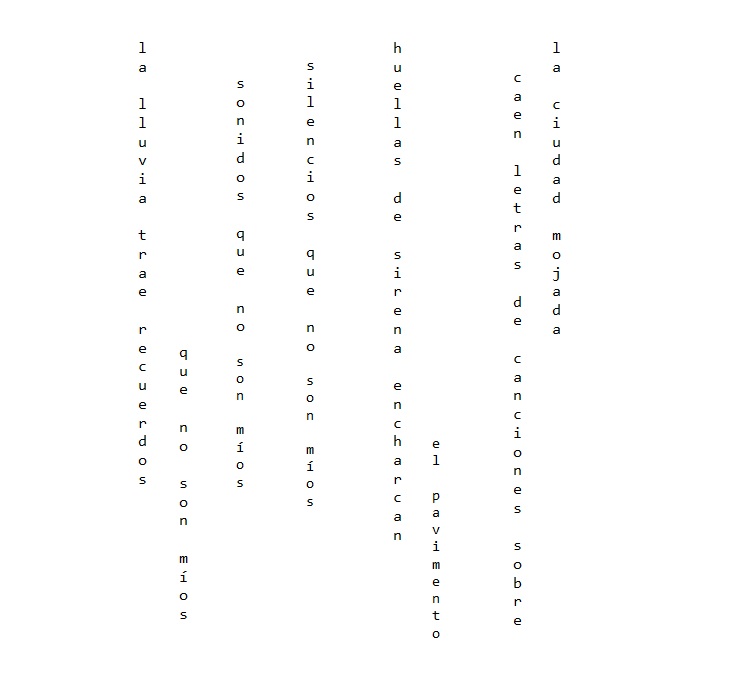 la lluvia trae recuerdos

que no son míos

sonidos que no son míos

silencios que no son míos

huellas de sirena encharcan

el pavimento

caen letras de canciones sobre

la ciudad mojada